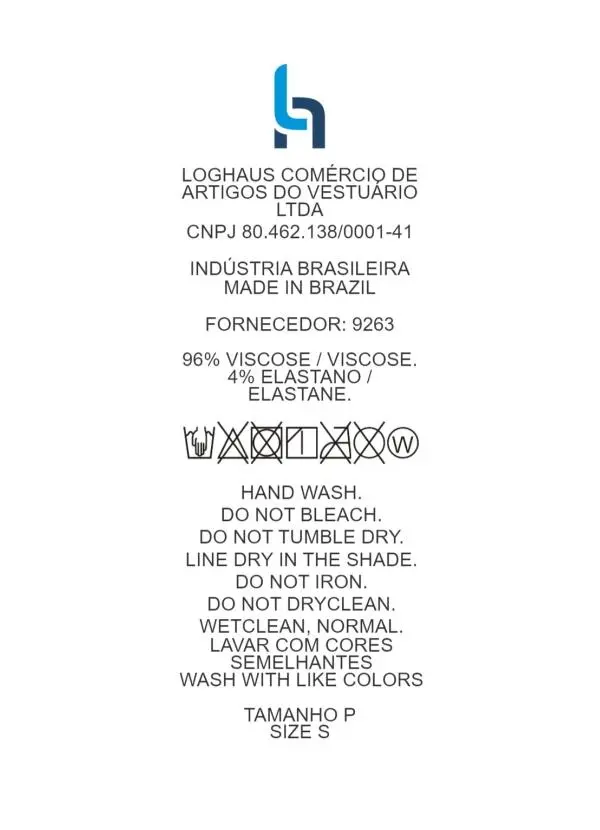 LOGHAUS COMÉRCIO DE ARTIGOS DO VESTUÁRIO LTDA
CNPJ 80.462.138/0001-41

INDÚSTRIA BRASILEIRA
MADE IN BRAZIL

FORNECEDOR: 9263

96% VISCOSE / VISCOSE.
4% ELASTANO / ELASTANE.

W

HAND WASH.
DO NOT BLEACH.
DO NOT TUMBLE DRY.
LINE DRY IN THE SHADE.
DO NOT IRON.
DO NOT DRYCLEAN.
WETCLEAN, NORMAL.
LAVAR COM CORES SEMELHANTES
WASH WITH LIKE COLORS

TAMANHO P
SIZE S